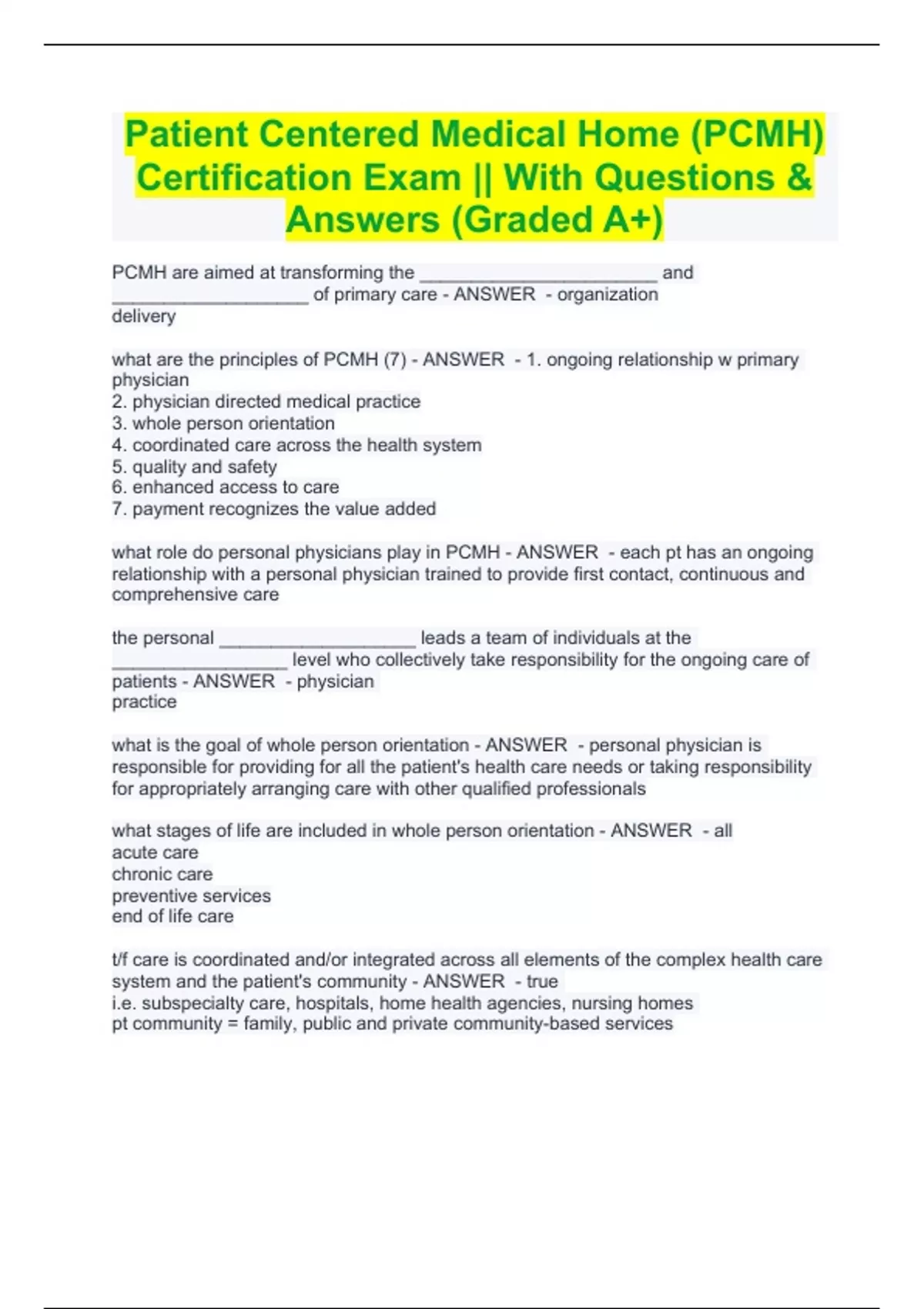 Patient Centered Medical Home (PCMH) Certification Exam || With Questions & Answers (Graded A+)

PCMH are aimed at transforming the ________________________ and ____________________ of primary care - ANSWER - organization
delivery

what are the principles of PCMH (7) - ANSWER - 1. ongoing relationship w primary physician
2. physician directed medical practice
3. whole person orientation
4. coordinated care across the health system
5. quality and safety
6. enhanced access to care
7. payment recognizes the value added

what role do personal physicians play in PCMH - ANSWER - each pt has an ongoing relationship with a personal physician trained to provide first contact, continuous and comprehensive care

the personal ____________________ leads a team of individuals at the __________________ level who collectively take responsibility for the ongoing care of patients - ANSWER - physician
practice

what is the goal of whole person orientation - ANSWER - personal physician is responsible for providing for all the patient's health care needs or taking responsibility for appropriately arranging care with other qualified professionals

what stages of life are included in whole person orientation - ANSWER - all
acute care
chronic care
preventive services
end of life care

t/f care is coordinated and/or integrated across all elements of the complex health care system and the patient's community - ANSWER - true
i.e. subspecialty care, hospitals, home health agencies, nursing homes
pt community = family, public and private community-based services